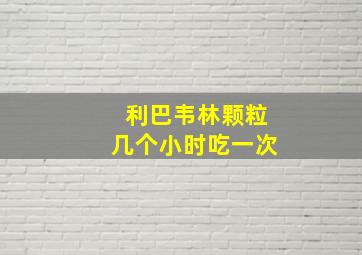 利巴韦林颗粒
几个小时吃一次